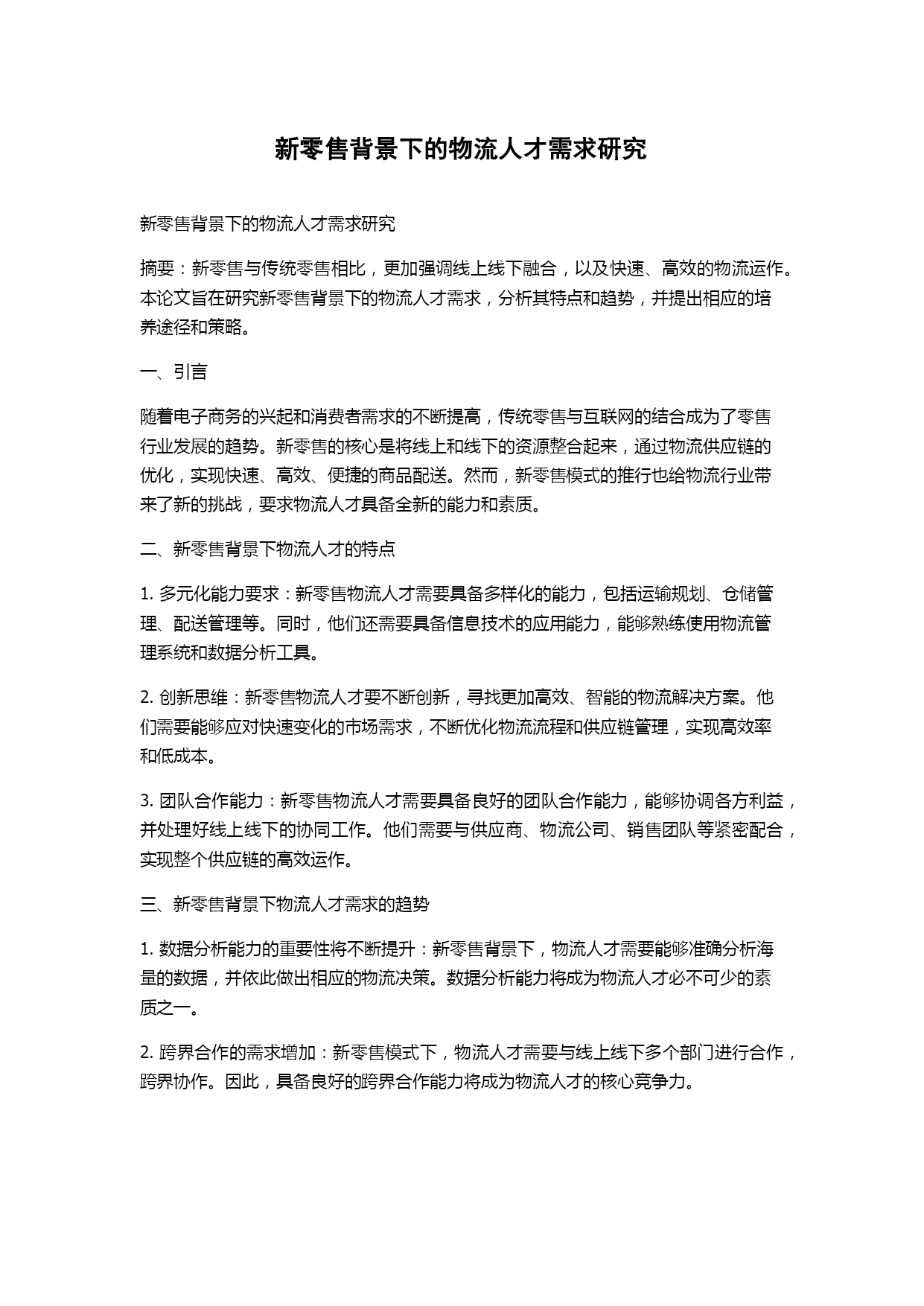 新零售背景下的物流人才需求研究

新零售背景下的物流人才需求研究

摘要：新零售与传统零售相比，更加强调线上线下融合，以及快速、高效的物流运作。本论文旨在研究新零售背景下的物流人才需求，分析其特点和趋势，并提出相应的培养途径和策略。

一、引言

随着电子商务的兴起和消费者需求的不断提高，传统零售与互联网的结合成为了零售行业发展的趋势。新零售的核心是将线上和线下的资源整合起来，通过物流供应链的优化，实现快速、高效、便捷的商品配送。然而，新零售模式的推行也给物流行业带来了新的挑战，要求物流人才具备全新的能力和素质。

二、新零售背景下物流人才的特点

1. 多元化能力要求：新零售物流人才需要具备多样化的能力，包括运输规划、仓储管理、配送管理等。同时，他们还需要具备信息技术的应用能力，能够熟练使用物流管理系统和数据分析工具。

2. 创新思维：新零售物流人才要不断创新，寻找更加高效、智能的物流解决方案。他们需要能够应对快速变化的市场需求，不断优化物流流程和供应链管理，实现高效率和低成本。

3. 团队合作能力：新零售物流人才需要具备良好的团队合作能力，能够协调各方利益，并处理好线上线下的协同工作。他们需要与供应商、物流公司、销售团队等紧密配合，实现整个供应链的高效运作。

三、新零售背景下物流人才需求的趋势

1. 数据分析能力的重要性将不断提升：新零售背景下，物流人才需要能够准确分析海量的数据，并依此做出相应的物流决策。数据分析能力将成为物流人才必不可少的素质之一。

2. 跨界合作的需求增加：新零售模式下，物流人才需要与线上线下多个部门进行合作，跨界协作。因此，具备良好的跨界合作能力将成为物流人才的核心竞争力。